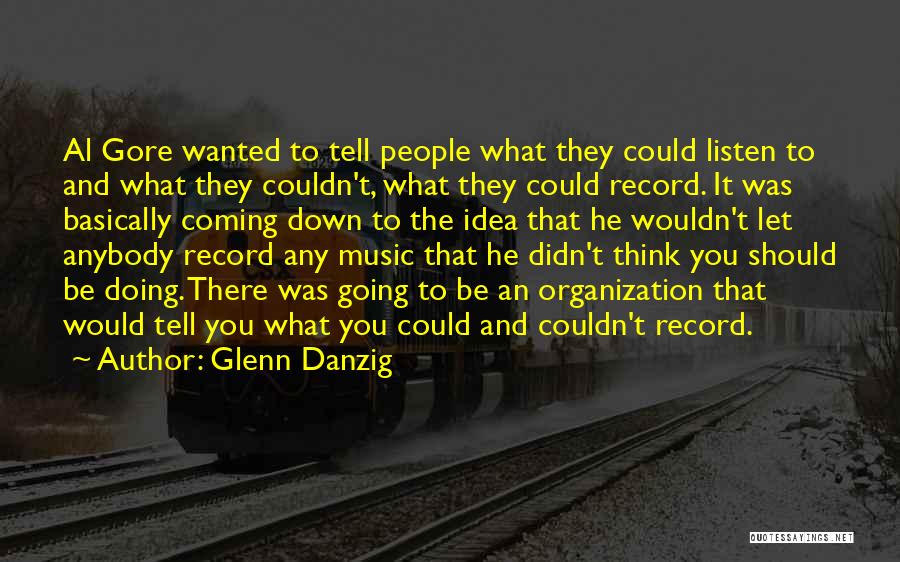 Al Gore wanted to tell people what they could listen to and what they couldn't, what they could record. It was basically coming down to the idea that he wouldn't let anybody record any music that he didn't think you should be doing. There was going to be an organization that would tell you what you could and couldn't record.
~ Author: Glenn Danzig

QUOTESSAYINGS.NET